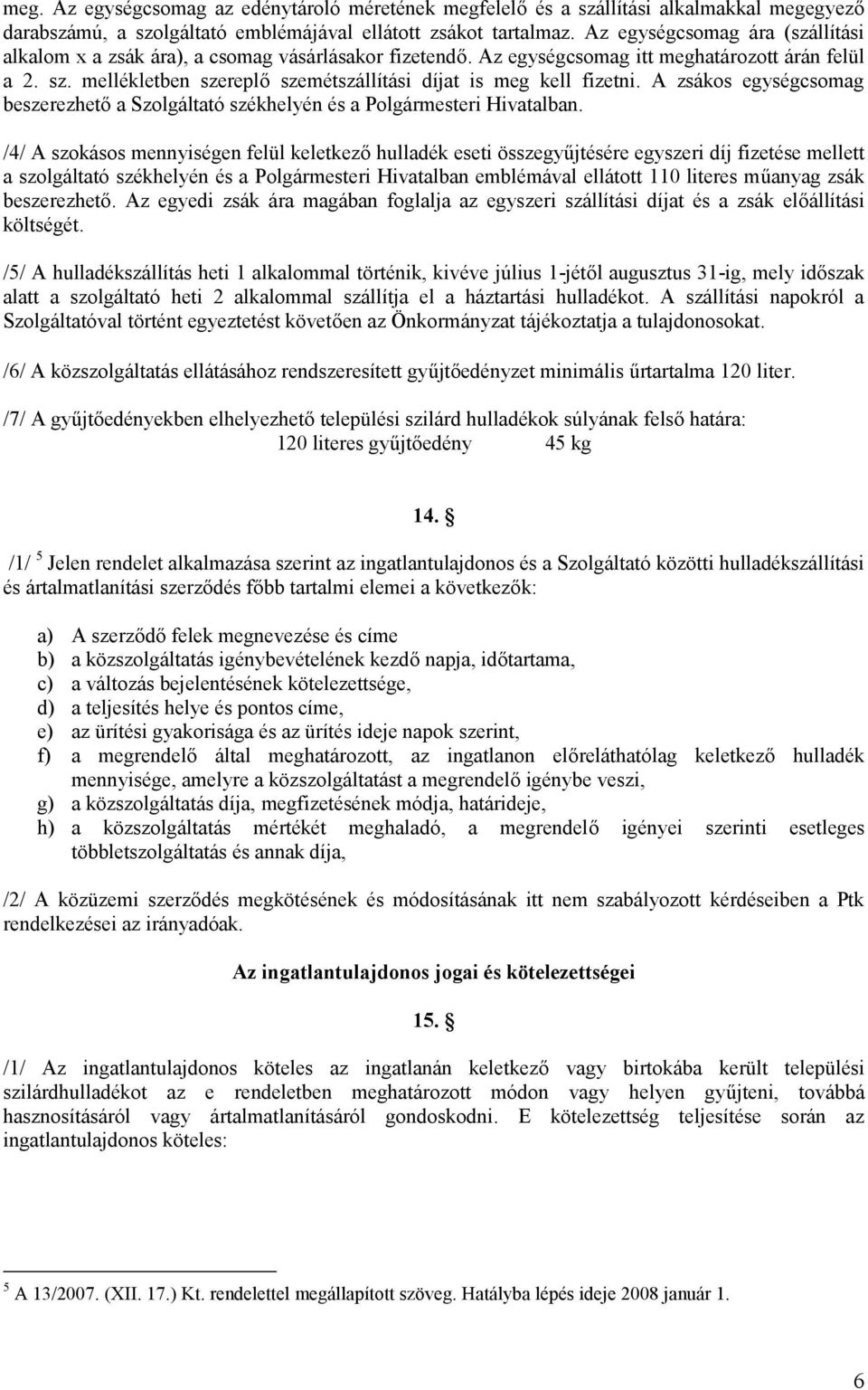 meg. Az egységcsomag az edénytároló méretének megfelelő és a szállítási alkalmakkal megegyező darabszámú, a szolgáltató emblémájával ellátott zsákot tartalmaz. Az egységcsomag ára (szállítási alkalom x a zsák ára), a csomag vásárlásakor fizetendő. Az egységcsomag itt meghatározott árán felül a 2. sz. mellékletben szereplő szemétszállítási díjat is meg kell fizetni. A zsákos egységcsomag beszerezhető a Szolgáltató székhelyén és a Polgármesteri Hivatalban.

/4/ A szokásos mennyiségen felül keletkező hulladék eseti összegyűjtésére egyszeri díj fizetése mellett a szolgáltató székhelyén és a Polgármesteri Hivatalban emblémával ellátott 110 literes műanyag zsák beszerezhető. Az egyedi zsák ára magában foglalja az egyszeri szállítási díjat és a zsák előállítási költségét.

/5/ A hulladékszállítás heti 1 alkalommal történik, kivéve július 1-jétől augusztus 31-ig, mely időszak alatt a szolgáltató heti 2 alkalommal szállítja el a háztartási hulladékot. A szállítási napokról a Szolgáltatóval történt egyeztetést követően az Önkormányzat tájékoztatja a tulajdonosokat.

/6/ A közszolgáltatás ellátásához rendszeresített gyűjtőedényzet minimális űrtartalma 120 liter.

/7/ A gyűjtőedényekben elhelyezhető települési szilárd hulladékok súlyának felső határa:
120 literes gyűjtőedény 45 kg

14. §

/1/ $^5$ Jelen rendelet alkalmazása szerint az ingatlantulajdonos és a Szolgáltató közötti hulladékszállítási és ártalmatlanítási szerződés főbb tartalmi elemei a következők:

a) A szerződő felek megnevezése és címe
b) a közszolgáltatás igénybevételének kezdő napja, időtartama,
c) a változás bejelentésének kötelezettsége,
d) a teljesítés helye és pontos címe,
e) az ürítési gyakorisága és az ürítés ideje napok szerint,
f) a megrendelő által meghatározott, az ingatlanon előreláthatólag keletkező hulladék mennyisége, amelyre a közszolgáltatást a megrendelő igénybe veszi,
g) a közszolgáltatás díja, megfizetésének módja, határideje,
h) a közszolgáltatás mértékét meghaladó, a megrendelő igényei szerinti esetleges többletszolgáltatás és annak díja,

/2/ A közüzemi szerződés megkötésének és módosításának itt nem szabályozott kérdéseiben a Ptk rendelkezései az irányadóak.

Az ingatlantulajdonos jogai és kötelezettségei

15. §

/1/ Az ingatlantulajdonos köteles az ingatlanán keletkező vagy birtokába került települési szilárdhulladékot az e rendeletben meghatározott módon vagy helyen gyűjteni, továbbá hasznosításáról vagy ártalmatlanításáról gondoskodni. E kötelezettség teljesítése során az ingatlantulajdonos köteles:

$^5$ A 13/2007. (XII. 17.) Kt. rendelettel megállapított szöveg. Hatályba lépés ideje 2008 január 1.

6